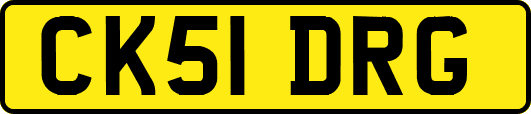 CK51 DRG